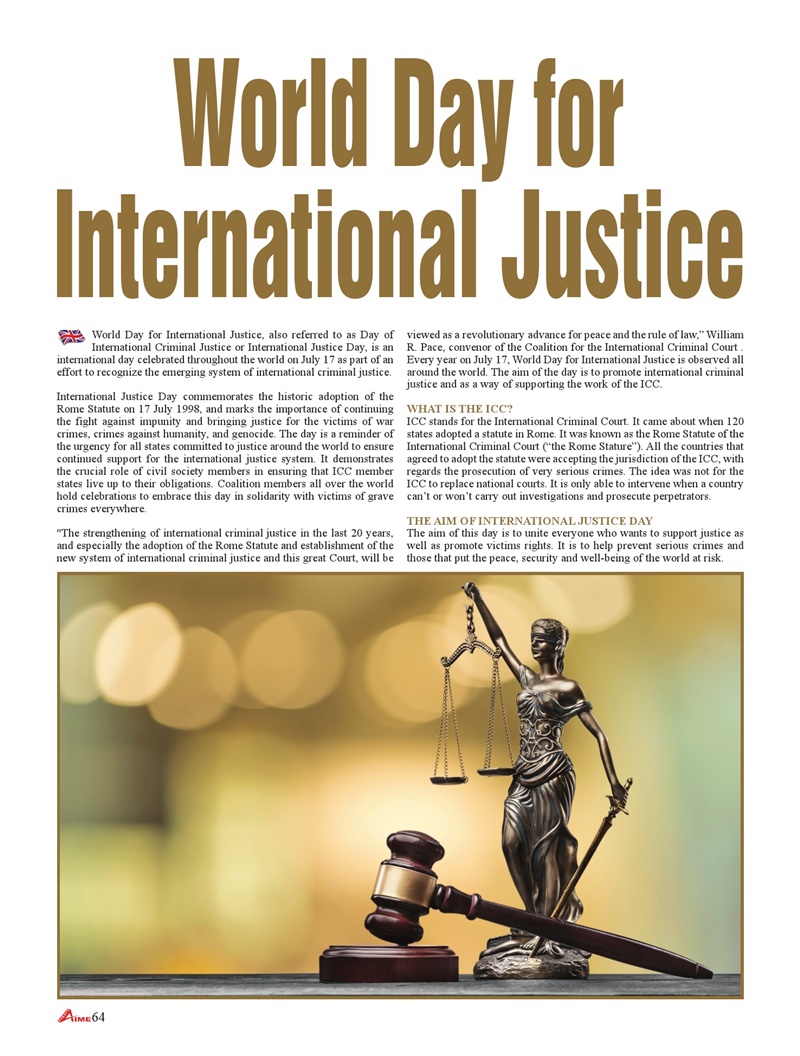 World Day for International Justice

World Day for International Justice, also referred to as Day of International Criminal Justice or International Justice Day, is an international day celebrated throughout the world on July 17 as part of an effort to recognize the emerging system of international criminal justice.

International Justice Day commemorates the historic adoption of the Rome Statute on 17 July 1998, and marks the importance of continuing the fight against impunity and bringing justice for the victims of war crimes, crimes against humanity, and genocide. The day is a reminder of the urgency for all states committed to justice around the world to ensure continued support for the international justice system. It demonstrates the crucial role of civil society members in ensuring that ICC member states live up to their obligations. Coalition members all over the world hold celebrations to embrace this day in solidarity with victims of grave crimes everywhere.

"The strengthening of international criminal justice in the last 20 years, and especially the adoption of the Rome Statute and establishment of the new system of international criminal justice and this great Court, will be viewed as a revolutionary advance for peace and the rule of law," William R. Pace, convenor of the Coalition for the International Criminal Court . Every year on July 17, World Day for International Justice is observed all around the world. The aim of the day is to promote international criminal justice and as a way of supporting the work of the ICC.

WHAT IS THE ICC?
ICC stands for the International Criminal Court. It came about when 120 states adopted a statute in Rome. It was known as the Rome Statute of the International Criminal Court ("the Rome Stature"). All the countries that agreed to adopt the statute were accepting the jurisdiction of the ICC, with regards the prosecution of very serious crimes. The idea was not for the ICC to replace national courts. It is only able to intervene when a country can't or won't carry out investigations and prosecute perpetrators.

THE AIM OF INTERNATIONAL JUSTICE DAY
The aim of this day is to unite everyone who wants to support justice as well as promote victims rights. It is to help prevent serious crimes and those that put the peace, security and well-being of the world at risk.

AIME 64